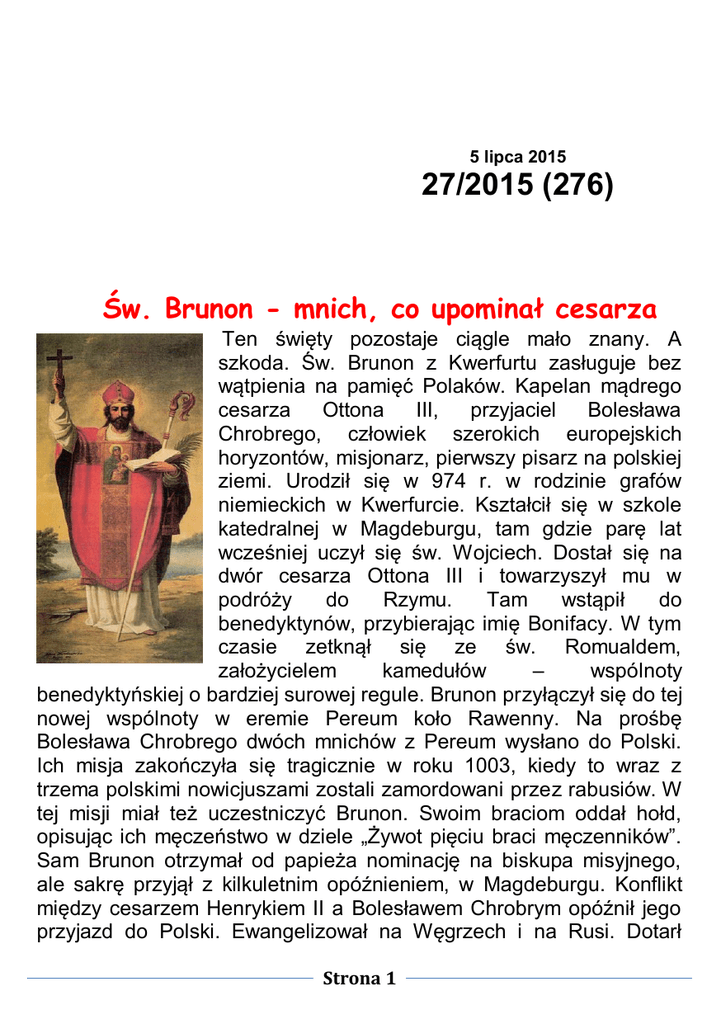 5 lipca 2015
27/2015 (276)

Św. Brunon - mnich, co upominał cesarza

Ten święty pozostaje ciągle mało znany. A szkoda. Św. Brunon z Kwerfurtu zasługuje bez wątpienia na pamięć Polaków. Kapelan mądrego cesarza Ottona III, przyjaciel Bolesława Chrobrego, człowiek szerokich europejskich horyzontów, misjonarz, pierwszy pisarz na polskiej ziemi. Urodził się w 974 r. w rodzinie grafów niemieckich w Kwerfurcie. Kształcił się w szkole katedralnej w Magdeburgu, tam gdzie parę lat wcześniej uczył się św. Wojciech. Dostał się na dwór cesarza Ottona III i towarzyszył mu w podróży do Rzymu. Tam wstąpił do benedyktynów, przybierając imię Bonifacy. W tym czasie zetknął się ze św. Romualdem, założycielem kamedułów – wspólnoty benedyktyńskiej o bardziej surowej regule. Brunon przyłączył się do tej nowej wspólnoty w eremie Pereum koło Rawenny. Na prośbę Bolesława Chrobrego dwóch mnichów z Pereum wysłano do Polski. Ich misja zakończyła się tragicznie w roku 1003, kiedy to wraz z trzema polskimi nowicjuszami zostali zamordowani przez rabusiów. W tej misji miał też uczestniczyć Brunon. Swoim braciom oddał hołd, opisując ich męczeństwo w dziele „Żywot pięciu braci męczenników”. Sam Brunon otrzymał od papieża nominację na biskupa misyjnego, ale sakrę przyjął z kilkuletnim opóźnieniem, w Magdeburgu. Konflikt między cesarzem Henrykiem II a Bolesławem Chrobrym opóźnił jego przyjazd do Polski. Ewangelizował na Węgrzech i na Rusi. Dotarł

Strona 1